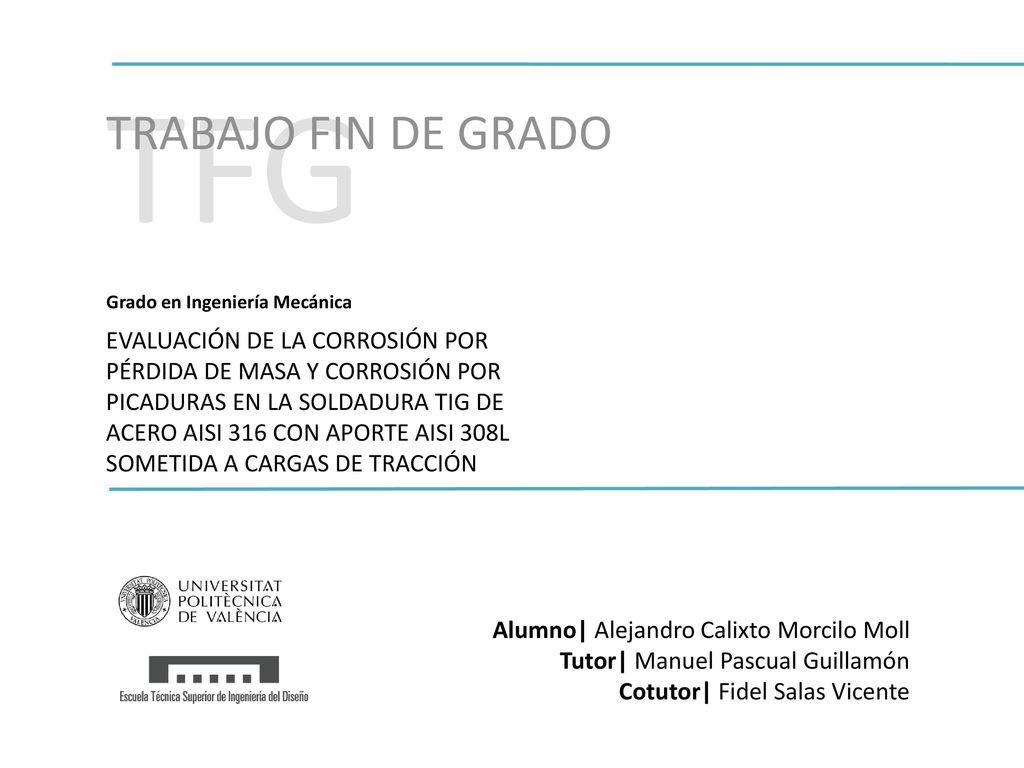 TFG
TRABAJO FIN DE GRADO

Grado en Ingeniería Mecánica

EVALUACIÓN DE LA CORROSIÓN POR PÉRDIDA DE MASA Y CORROSIÓN POR PICADURAS EN LA SOLDADURA TIG DE ACERO AISI 316 CON APORTE AISI 308L SOMETIDA A CARGAS DE TRACCIÓN

UNIVERSITAT POLITÈCNICA DE VALÈNCIA

Escuela Técnica Superior de Ingeniería del Diseño

Alumno| Alejandro Calixto Morcilo Moll
Tutor| Manuel Pascual Guillamón
Cotutor| Fidel Salas Vicente